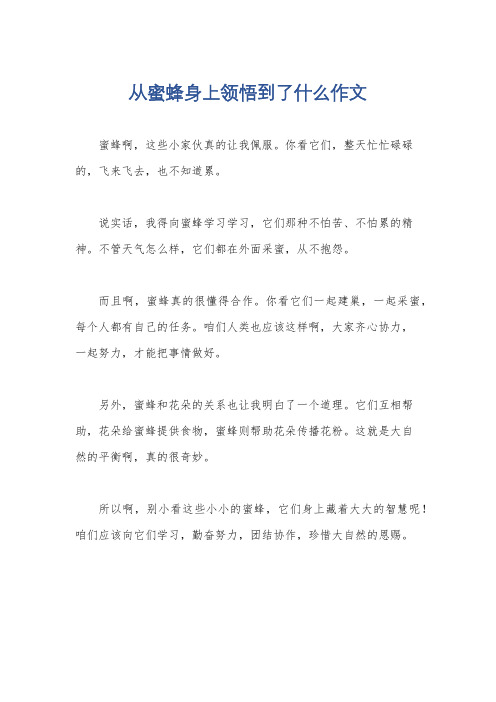 从蜜蜂身上领悟到了什么作文

蜜蜂啊，这些小家伙真的让我佩服。你看它们，整天忙忙碌碌的，飞来飞去，也不知道累。

说实话，我得向蜜蜂学习学习，它们那种不怕苦、不怕累的精神。不管天气怎么样，它们都在外面采蜜，从不抱怨。

而且啊，蜜蜂真的很懂得合作。你看它们一起建巢，一起采蜜，每个人都有自己的任务。咱们人类也应该这样啊，大家齐心协力，一起努力，才能把事情做好。

另外，蜜蜂和花朵的关系也让我明白了一个道理。它们互相帮助，花朵给蜜蜂提供食物，蜜蜂则帮助花朵传播花粉。这就是大自然的平衡啊，真的很奇妙。

所以啊，别小看这些小小的蜜蜂，它们身上藏着大大的智慧呢！咱们应该向它们学习，勤奋努力，团结协作，珍惜大自然的恩赐。